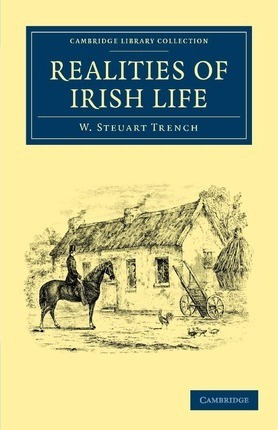 CAMBRIDGE LIBRARY COLLECTION

REALITIES OF IRISH LIFE

W. STEUART TRENCH

CAMBRIDGE